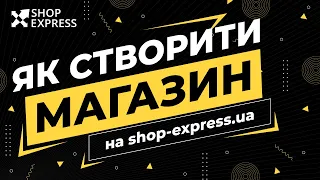 SHOP EXPRESS

ЯК СТВОРИТИ
МАГАЗИН
на shop-express.ua